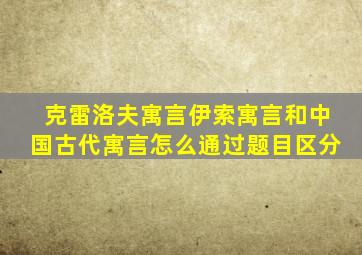 克雷洛夫寓言伊索寓言和中国古代寓言怎么通过题目区分